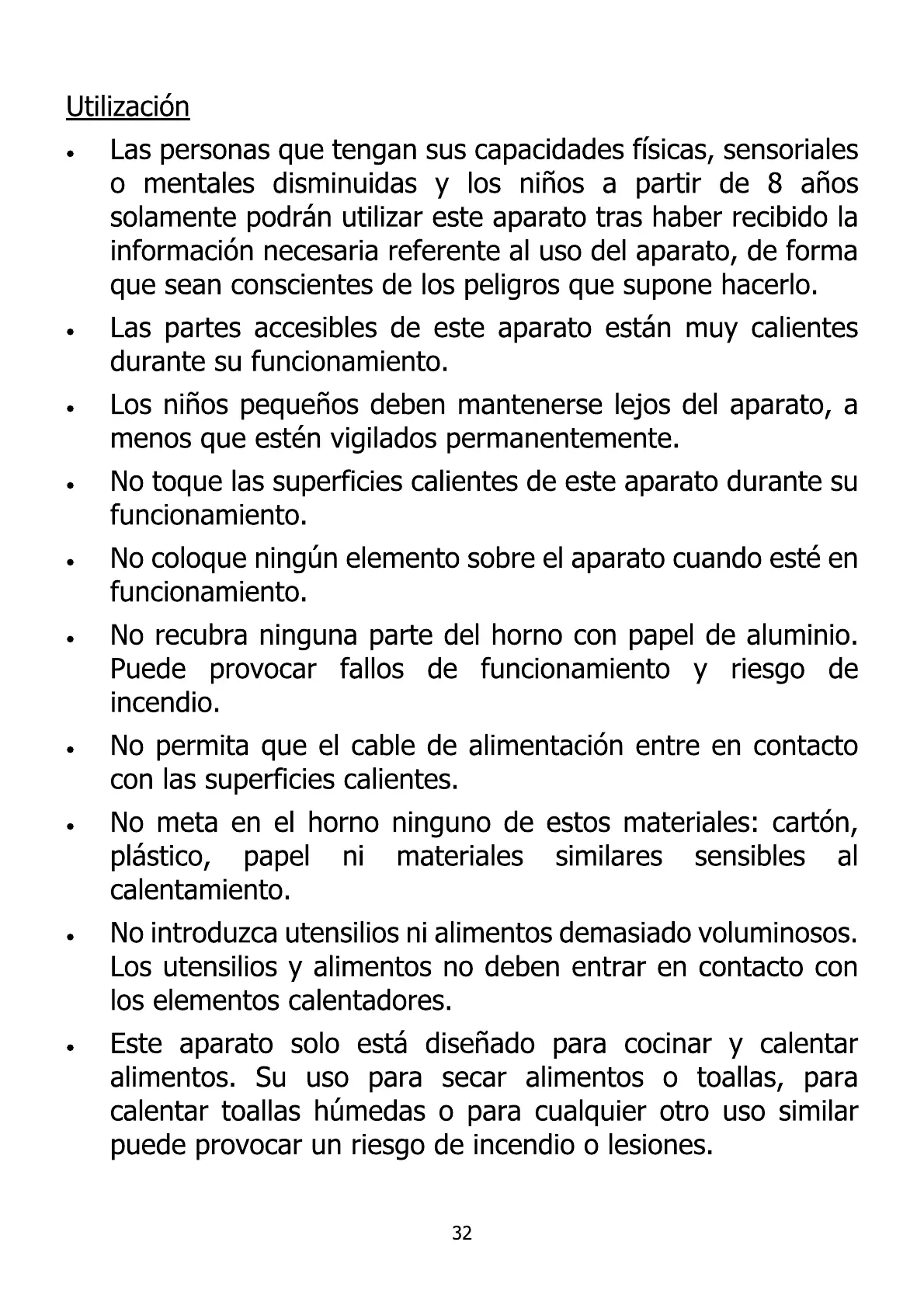 Utilización

• Las personas que tengan sus capacidades físicas, sensoriales o mentales disminuidas y los niños a partir de 8 años solamente podrán utilizar este aparato tras haber recibido la información necesaria referente al uso del aparato, de forma que sean conscientes de los peligros que supone hacerlo.

• Las partes accesibles de este aparato están muy calientes durante su funcionamiento.

• Los niños pequeños deben mantenerse lejos del aparato, a menos que estén vigilados permanentemente.

• No toque las superficies calientes de este aparato durante su funcionamiento.

• No coloque ningún elemento sobre el aparato cuando esté en funcionamiento.

• No recubra ninguna parte del horno con papel de aluminio. Puede provocar fallos de funcionamiento y riesgo de incendio.

• No permita que el cable de alimentación entre en contacto con las superficies calientes.

• No meta en el horno ninguno de estos materiales: cartón, plástico, papel ni materiales similares sensibles al calentamiento.

• No introduzca utensilios ni alimentos demasiado voluminosos. Los utensilios y alimentos no deben entrar en contacto con los elementos calentadores.

• Este aparato solo está diseñado para cocinar y calentar alimentos. Su uso para secar alimentos o toallas, para calentar toallas húmedas o para cualquier otro uso similar puede provocar un riesgo de incendio o lesiones.

32